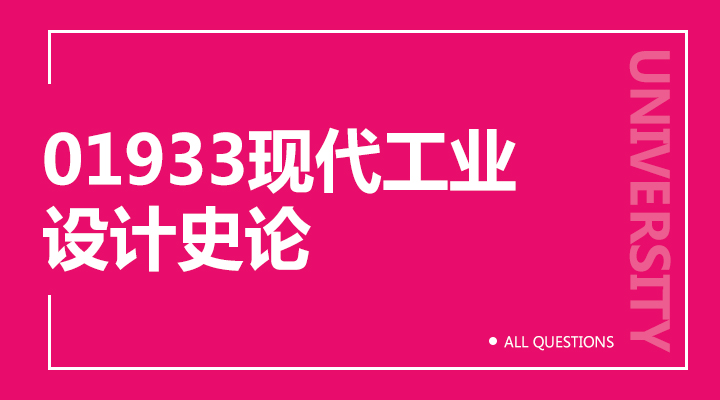 01933现代工业设计史论

UNIVERSITY

ALL QUESTIONS